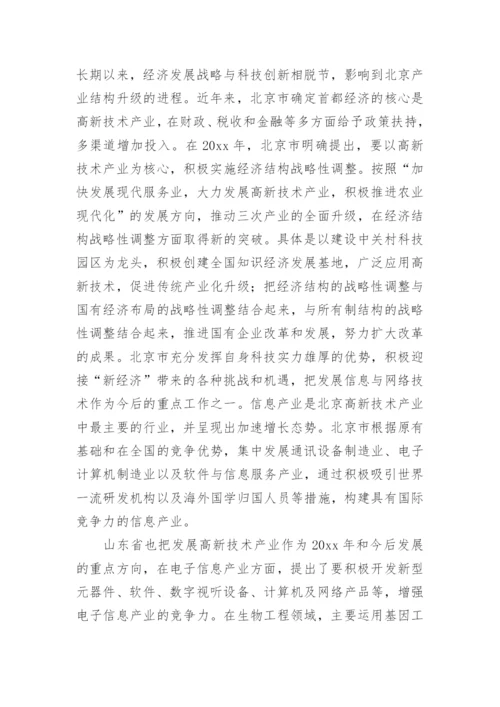 长期以来，经济发展战略与科技创新相脱节，影响到北京产业结构升级的进程。近年来，北京市确定首都经济的核心是高新技术产业，在财政、税收和金融等多方面给予政策扶持，多渠道增加投入。在 20xx 年，北京市明确提出，要以高新技术产业为核心，积极实施经济结构战略性调整。按照“加快发展现代服务业，大力发展高新技术产业，积极推进农业现代化”的发展方向，推动三次产业的全面升级，在经济结构战略性调整方面取得新的突破。具体是以建设中关村科技园区为龙头，积极创建全国知识经济发展基地，广泛应用高新技术，促进传统产业化升级；把经济结构的战略性调整与国有经济布局的战略性调整结合起来，与所有制结构的战略性调整结合起来，推进国有企业改革和发展，努力扩大改革的成果。北京市充分发挥自身科技实力雄厚的优势，积极迎接“新经济”带来的各种挑战和机遇，把发展信息与网络技术作为今后的重点工作之一。信息产业是北京高新技术产业中最主要的行业，并呈现出加速增长态势。北京市根据原有基础和在全国的竞争优势，集中发展通讯设备制造业、电子计算机制造业以及软件与信息服务产业，通过积极吸引世界一流研发机构以及海外国学归国人员等措施，构建具有国际竞争力的信息产业。

山东省也把发展高新技术产业作为 20xx 年和今后发展的重点方向，在电子信息产业方面，提出了要积极开发新型元器件、软件、数字视听设备、计算机及网络产品等，增强电子信息产业的竞争力。在生物工程领域，主要运用基因工